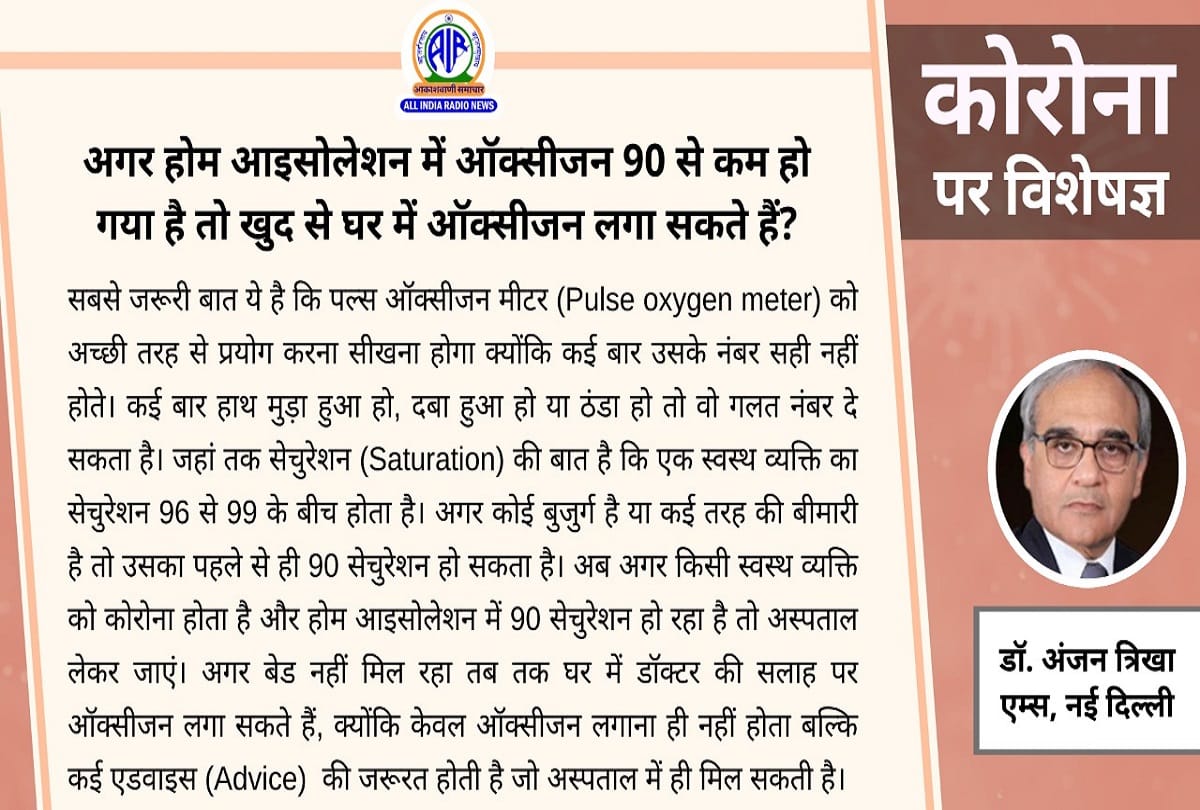 आकाशवाणी समाचार
ALL INDIA RADIO NEWS

अगर होम आइसोलेशन में ऑक्सीजन 90 से कम हो गया है तो खुद से घर में ऑक्सीजन लगा सकते हैं?

सबसे जरूरी बात ये है कि पल्स ऑक्सीजन मीटर (Pulse oxygen meter) को अच्छी तरह से प्रयोग करना सीखना होगा क्योंकि कई बार उसके नंबर सही नहीं होते। कई बार हाथ मुड़ा हुआ हो, दबा हुआ हो या ठंडा हो तो वो गलत नंबर दे सकता है। जहां तक सेचुरेशन (Saturation) की बात है कि एक स्वस्थ व्यक्ति का सेचुरेशन 96 से 99 के बीच होता है। अगर कोई बुजुर्ग है या कई तरह की बीमारी है तो उसका पहले से ही 90 सेचुरेशन हो सकता है। अब अगर किसी स्वस्थ व्यक्ति को कोरोना होता है और होम आइसोलेशन में 90 सेचुरेशन हो रहा है तो अस्पताल लेकर जाएं। अगर बेड नहीं मिल रहा तब तक घर में डॉक्टर की सलाह पर ऑक्सीजन लगा सकते हैं, क्योंकि केवल ऑक्सीजन लगाना ही नहीं होता बल्कि कई एडवाइस (Advice) की जरूरत होती है जो अस्पताल में ही मिल सकती है।

कोरोना
पर विशेषज्ञ

डॉ. अंजन त्रिखा
एम्स, नई दिल्ली